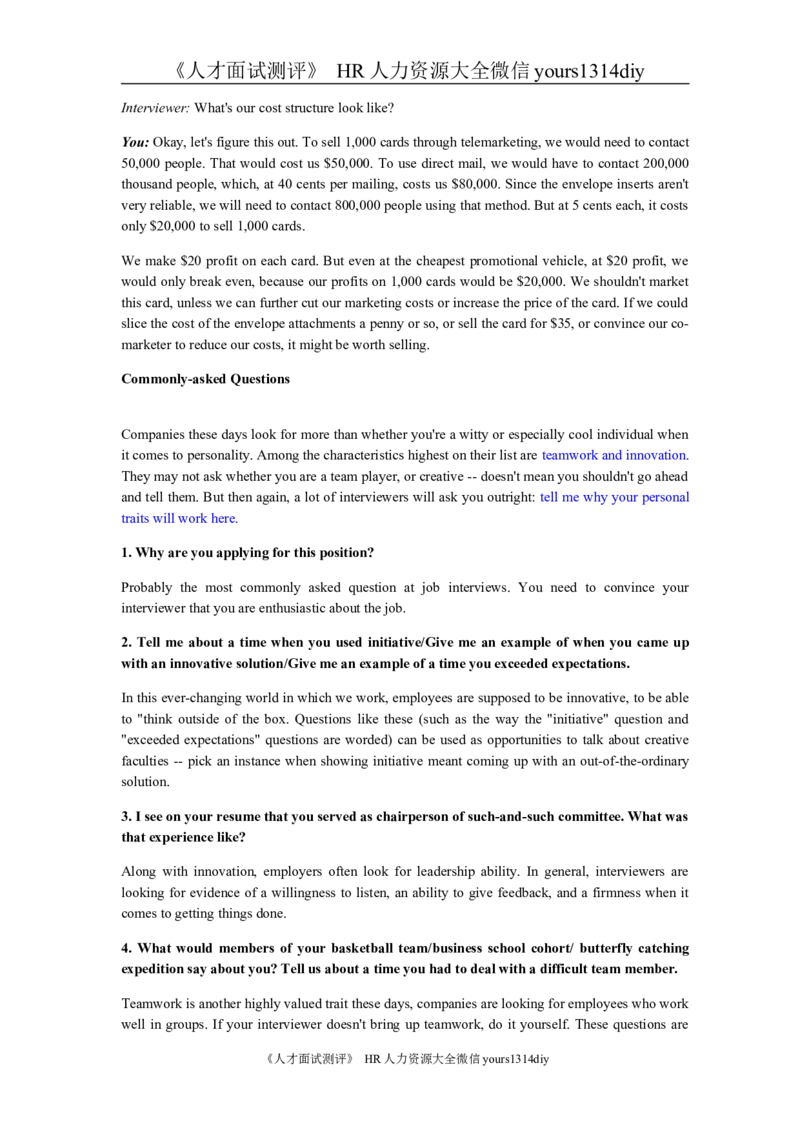 《人才面试测评》 HR人力资源大全微信yours1314diy

Interviewer: What's our cost structure look like?

You: Okay, let's figure this out. To sell 1,000 cards through telemarketing, we would need to contact 50,000 people. That would cost us $50,000. To use direct mail, we would have to contact 200,000 thousand people, which, at 40 cents per mailing, costs us $80,000. Since the envelope inserts aren't very reliable, we will need to contact 800,000 people using that method. But at 5 cents each, it costs only $20,000 to sell 1,000 cards.

We make $20 profit on each card. But even at the cheapest promotional vehicle, at $20 profit, we would only break even, because our profits on 1,000 cards would be $20,000. We shouldn't market this card, unless we can further cut our marketing costs or increase the price of the card. If we could slice the cost of the envelope attachments a penny or so, or sell the card for $35, or convince our co-marketer to reduce our costs, it might be worth selling.

Commonly-asked Questions

Companies these days look for more than whether you're a witty or especially cool individual when it comes to personality. Among the characteristics highest on their list are teamwork and innovation. They may not ask whether you are a team player, or creative -- doesn't mean you shouldn't go ahead and tell them. But then again, a lot of interviewers will ask you outright: tell me why your personal traits will work here.

1. Why are you applying for this position?

Probably the most commonly asked question at job interviews. You need to convince your interviewer that you are enthusiastic about the job.

2. Tell me about a time when you used initiative/Give me an example of when you came up with an innovative solution/Give me an example of a time you exceeded expectations.

In this ever-changing world in which we work, employees are supposed to be innovative, to be able to "think outside of the box. Questions like these (such as the way the "initiative" question and "exceeded expectations" questions are worded) can be used as opportunities to talk about creative faculties -- pick an instance when showing initiative meant coming up with an out-of-the-ordinary solution.

3. I see on your resume that you served as chairperson of such-and-such committee. What was that experience like?

Along with innovation, employers often look for leadership ability. In general, interviewers are looking for evidence of a willingness to listen, an ability to give feedback, and a firmness when it comes to getting things done.

4. What would members of your basketball team/business school cohort/ butterfly catching expedition say about you? Tell us about a time you had to deal with a difficult team member.

Teamwork is another highly valued trait these days, companies are looking for employees who work well in groups. If your interviewer doesn't bring up teamwork, do it yourself. These questions are

《人才面试测评》 HR人力资源大全微信yours1314diy